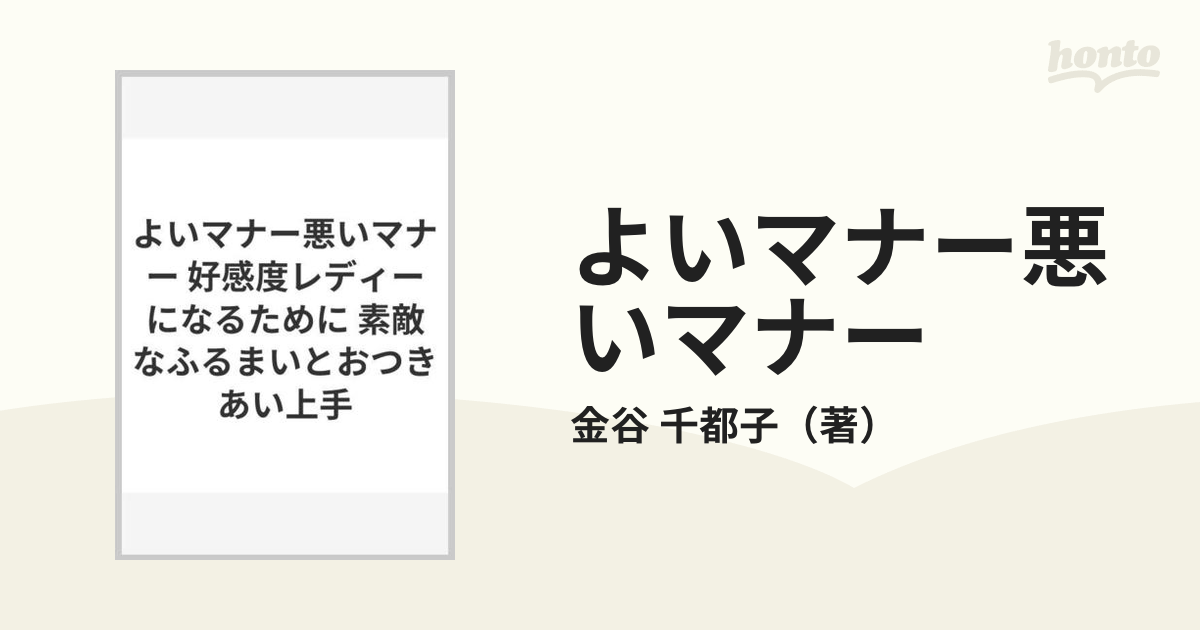 honto

よいマナー悪いマナー 好感度レディーになるために 素敵なふるまいとおつきあい上手

よいマナー悪いマナー

金谷 千都子（著）